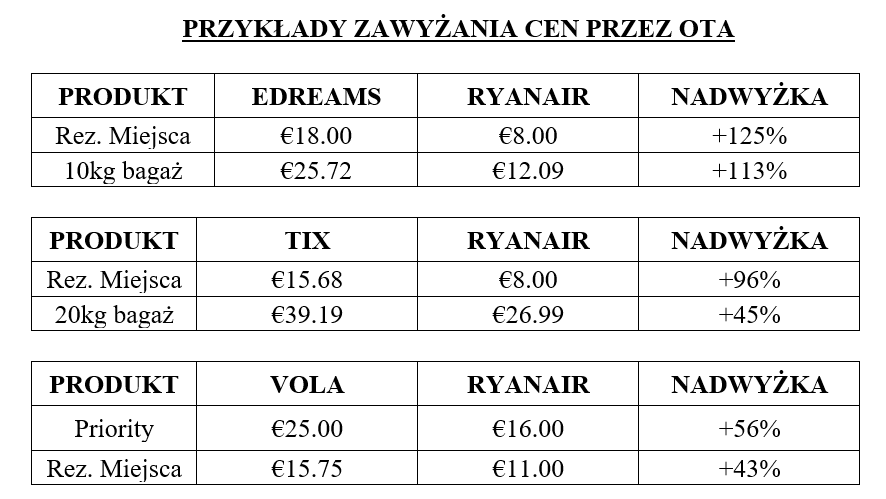 PRZYKŁADY ZAWYŻANIA CEN PRZEZ OTA

| PRODUKT | EDREAMS | RYANAIR | NADWYŻKA |
|---|---|---|---|
| Rez. Miejsca | €18.00 | €8.00 | +125% |
| 10kg bagaż | €25.72 | €12.09 | +113% |

| PRODUKT | TIX | RYANAIR | NADWYŻKA |
|---|---|---|---|
| Rez. Miejsca | €15.68 | €8.00 | +96% |
| 20kg bagaż | €39.19 | €26.99 | +45% |

| PRODUKT | VOLA | RYANAIR | NADWYŻKA |
|---|---|---|---|
| Priority | €25.00 | €16.00 | +56% |
| Rez. Miejsca | €15.75 | €11.00 | +43% |